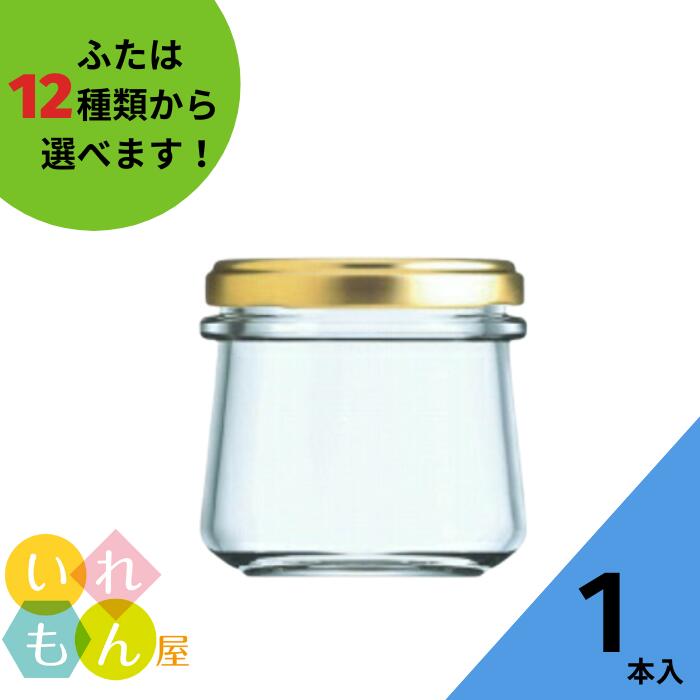 ふたは
12種類から
選べます！

いれもん屋

1
本入